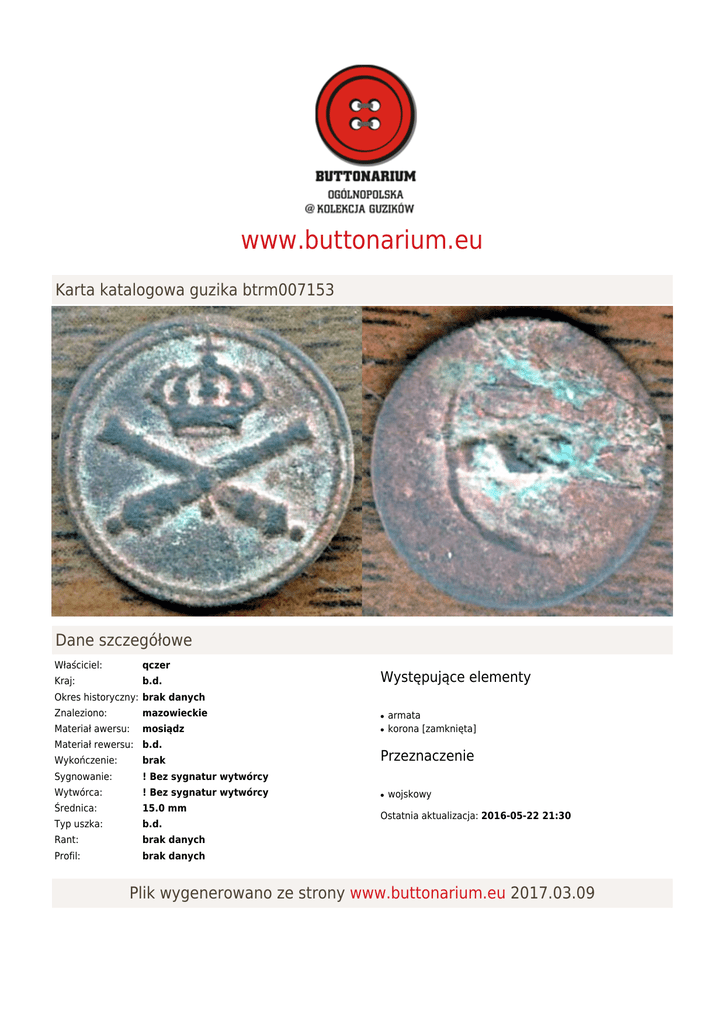 BUTTONARIUM
OGÓLNOPOLSKA
@ KOLEKCJA GUZIKÓW

www.buttonarium.eu

Karta katalogowa guzika btrm007153

Dane szczegółowe

Właściciel: qczer
Kraj: b.d.
Okres historyczny: brak danych
Znaleziono: mazowieckie
Materiał awersu: mosiądz
Materiał rewersu: b.d.
Wykończenie: brak
Sygnowanie: ! Bez sygnatur wytwórcy
Wytwórca: ! Bez sygnatur wytwórcy
Średnica: 15.0 mm
Typ uszka: b.d.
Rant: brak danych
Profil: brak danych

Występujące elementy

• armata
• korona [zamknięta]

Przeznaczenie

• wojskowy

Ostatnia aktualizacja: 2016-05-22 21:30

Plik wygenerowano ze strony www.buttonarium.eu 2017.03.09